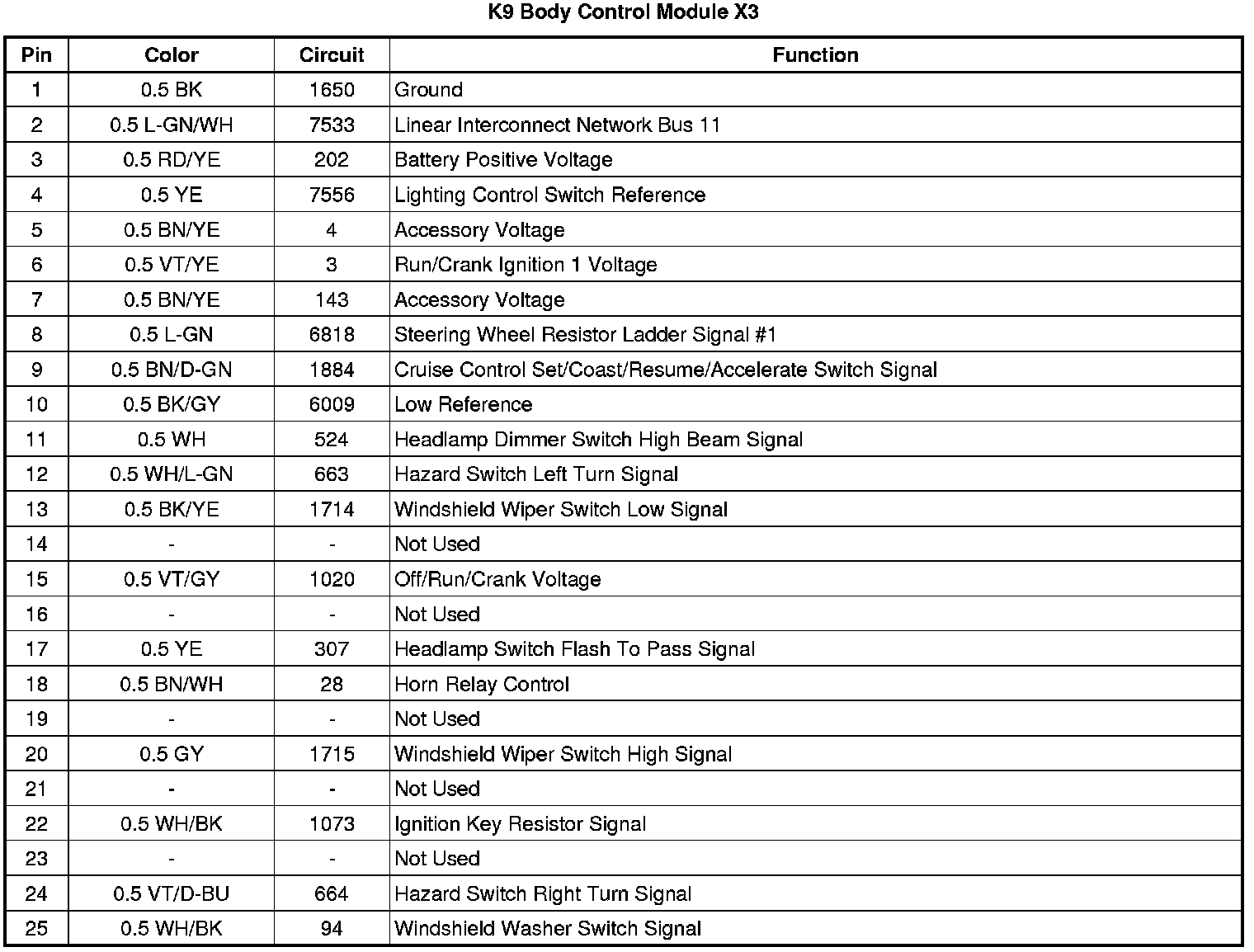 K9 Body Control Module X3

| Pin | Color | Circuit | Function |
|---|---|---|---|
| 1 | 0.5 BK | 1650 | Ground |
| 2 | 0.5 L-GN/WH | 7533 | Linear Interconnect Network Bus 11 |
| 3 | 0.5 RD/YE | 202 | Battery Positive Voltage |
| 4 | 0.5 YE | 7556 | Lighting Control Switch Reference |
| 5 | 0.5 BN/YE | 4 | Accessory Voltage |
| 6 | 0.5 VT/YE | 3 | Run/Crank Ignition 1 Voltage |
| 7 | 0.5 BN/YE | 143 | Accessory Voltage |
| 8 | 0.5 L-GN | 6818 | Steering Wheel Resistor Ladder Signal #1 |
| 9 | 0.5 BN/D-GN | 1884 | Cruise Control Set/Coast/Resume/Accelerate Switch Signal |
| 10 | 0.5 BK/GY | 6009 | Low Reference |
| 11 | 0.5 WH | 524 | Headlamp Dimmer Switch High Beam Signal |
| 12 | 0.5 WH/L-GN | 663 | Hazard Switch Left Turn Signal |
| 13 | 0.5 BK/YE | 1714 | Windshield Wiper Switch Low Signal |
| 14 | - | - | Not Used |
| 15 | 0.5 VT/GY | 1020 | Off/Run/Crank Voltage |
| 16 | - | - | Not Used |
| 17 | 0.5 YE | 307 | Headlamp Switch Flash To Pass Signal |
| 18 | 0.5 BN/WH | 28 | Horn Relay Control |
| 19 | - | - | Not Used |
| 20 | 0.5 GY | 1715 | Windshield Wiper Switch High Signal |
| 21 | - | - | Not Used |
| 22 | 0.5 WH/BK | 1073 | Ignition Key Resistor Signal |
| 23 | - | - | Not Used |
| 24 | 0.5 VT/D-BU | 664 | Hazard Switch Right Turn Signal |
| 25 | 0.5 WH/BK | 94 | Windshield Washer Switch Signal |